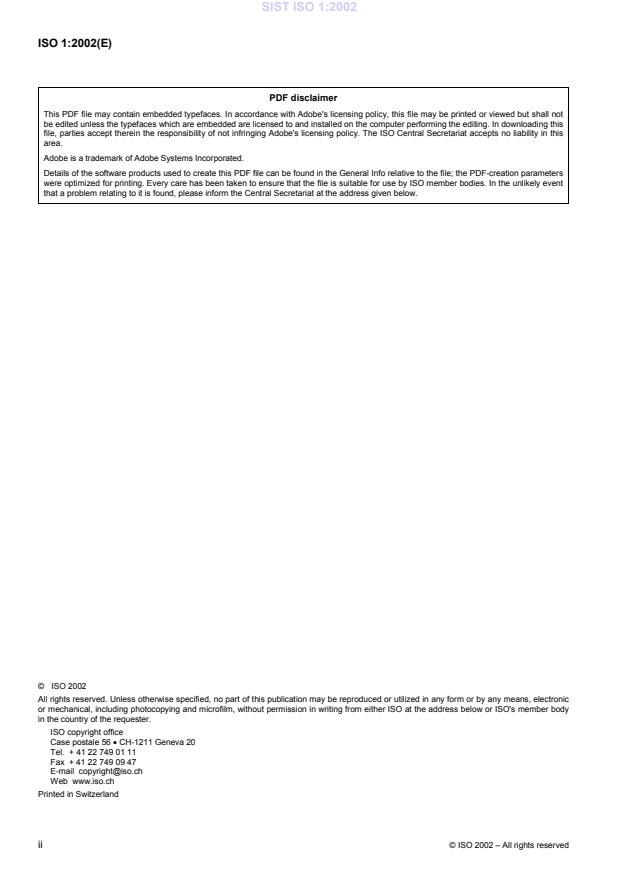 SIST ISO 1:2002

ISO 1:2002(E)

PDF disclaimer

This PDF file may contain embedded typefaces. In accordance with Adobe's licensing policy, this file may be printed or viewed but shall not be edited unless the typefaces which are embedded are licensed to and installed on the computer performing the editing. In downloading this file, parties accept therein the responsibility of not infringing Adobe's licensing policy. The ISO Central Secretariat accepts no liability in this area.

Adobe is a trademark of Adobe Systems Incorporated.

Details of the software products used to create this PDF file can be found in the General Info relative to the file; the PDF-creation parameters were optimized for printing. Every care has been taken to ensure that the file is suitable for use by ISO member bodies. In the unlikely event that a problem relating to it is found, please inform the Central Secretariat at the address given below.

© ISO 2002

All rights reserved. Unless otherwise specified, no part of this publication may be reproduced or utilized in any form or by any means, electronic or mechanical, including photocopying and microfilm, without permission in writing from either ISO at the address below or ISO's member body in the country of the requester.

ISO copyright office
Case postale 56 • CH-1211 Geneva 20
Tel. + 41 22 749 01 11
Fax + 41 22 749 09 47
E-mail copyright@iso.ch
Web www.iso.ch

Printed in Switzerland

ii

© ISO 2002 – All rights reserved